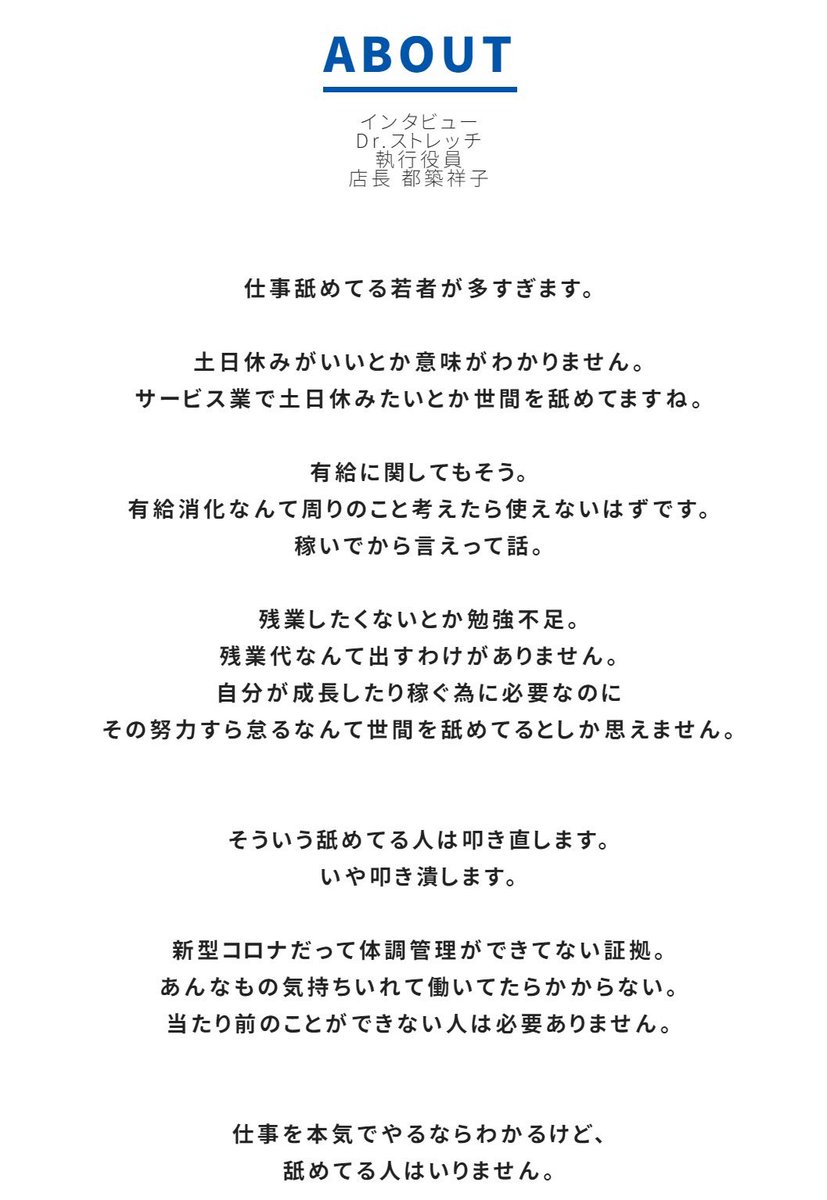 ABOUT

インタビュー
Dr.ストレッチ
執行役員
店長 都築祥子

仕事舐めてる若者が多すぎます。

土日休みがいいとか意味がわかりません。
サービス業で土日休みたいとか世間を舐めてますね。

有給に関してもそう。
有給消化なんて周りのこと考えたら使えないはずです。
稼いでから言えって話。

残業したくないとか勉強不足。
残業代なんて出すわけがありません。
自分が成長したり稼ぐ為に必要なのに
その努力すら怠るなんて世間を舐めてるとしか思えません。

そういう舐めてる人は叩き直します。
いや叩き潰します。

新型コロナだって体調管理ができてない証拠。
あんなもの気持ちいれて働いてたらかからない。
当たり前のことができない人は必要ありません。

仕事を本気でやるならわかるけど、
舐めてる人はいりません。